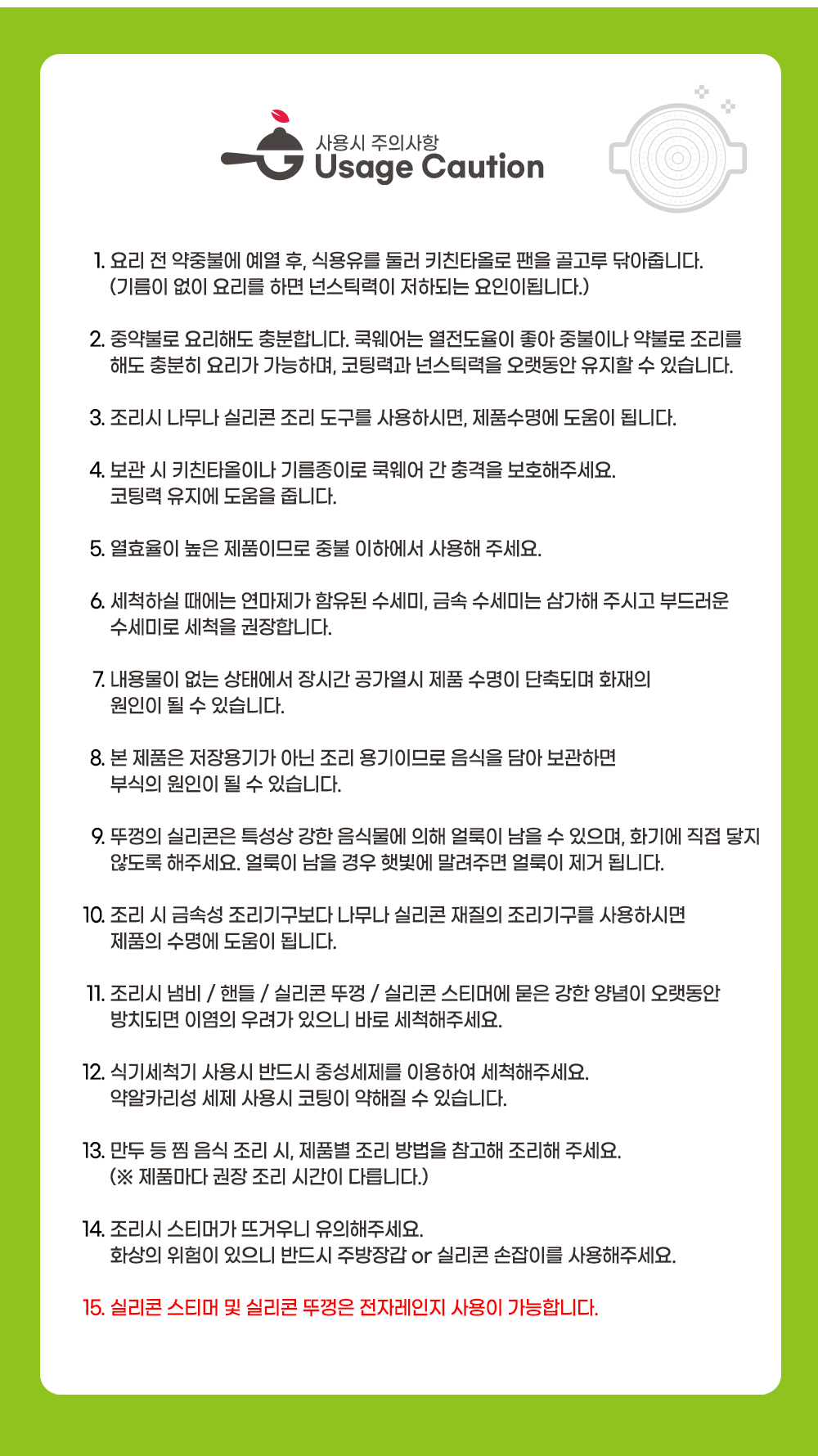 사용시 주의사항
Usage Caution

1. 요리 전 약중불에 예열 후, 식용유를 둘러 키친타올로 팬을 골고루 닦아줍니다. (기름이 없이 요리를 하면 넌스틱력이 저하되는 요인이됩니다.)

2. 중약불로 요리해도 충분합니다. 쿡웨어는 열전도율이 좋아 중불이나 약불로 조리를 해도 충분히 요리가 가능하며, 코팅력과 넌스틱력을 오랫동안 유지할 수 있습니다.

3. 조리시 나무나 실리콘 조리 도구를 사용하시면, 제품수명에 도움이 됩니다.

4. 보관 시 키친타올이나 기름종이로 쿡웨어 간 충격을 보호해주세요. 코팅력 유지에 도움을 줍니다.

5. 열효율이 높은 제품이므로 중불 이하에서 사용해 주세요.

6. 세척하실 때에는 연마제가 함유된 수세미, 금속 수세미는 삼가해 주시고 부드러운 수세미로 세척을 권장합니다.

7. 내용물이 없는 상태에서 장시간 공가열시 제품 수명이 단축되며 화재의 원인이 될 수 있습니다.

8. 본 제품은 저장용기가 아닌 조리 용기이므로 음식을 담아 보관하면 부식의 원인이 될 수 있습니다.

9. 뚜껑의 실리콘은 특성상 강한 음식물에 의해 얼룩이 남을 수 있으며, 화기에 직접 닿지 않도록 해주세요. 얼룩이 남을 경우 햇빛에 말려주면 얼룩이 제거 됩니다.

10. 조리 시 금속성 조리기구보다 나무나 실리콘 재질의 조리기구를 사용하시면 제품의 수명에 도움이 됩니다.

11. 조리시 냄비 / 핸들 / 실리콘 뚜껑 / 실리콘 스티머에 묻은 강한 양념이 오랫동안 방치되면 이염의 우려가 있으니 바로 세척해주세요.

12. 식기세척기 사용시 반드시 중성세제를 이용하여 세척해주세요. 약알카리성 세제 사용시 코팅이 약해질 수 있습니다.

13. 만두 등 찜 음식 조리 시, 제품별 조리 방법을 참고해 조리해 주세요. (※ 제품마다 권장 조리 시간이 다릅니다.)

14. 조리시 스티머가 뜨거우니 유의해주세요. 화상의 위험이 있으니 반드시 주방장갑 or 실리콘 손잡이를 사용해주세요.

15. 실리콘 스티머 및 실리콘 뚜껑은 전자레인지 사용이 가능합니다.